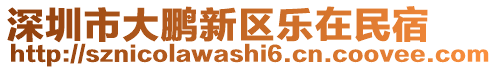 深圳市大鹏新区乐在民宿
http://sznicolawashi6.cn.coovee.com